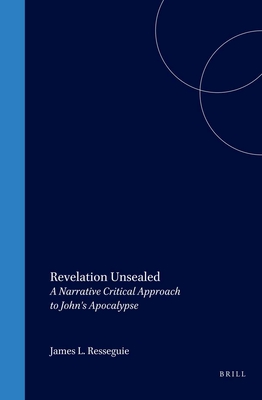 Revelation Unsealed
A Narrative Critical Approach to John's Apocalypse

James L. Resseguie

BRILL